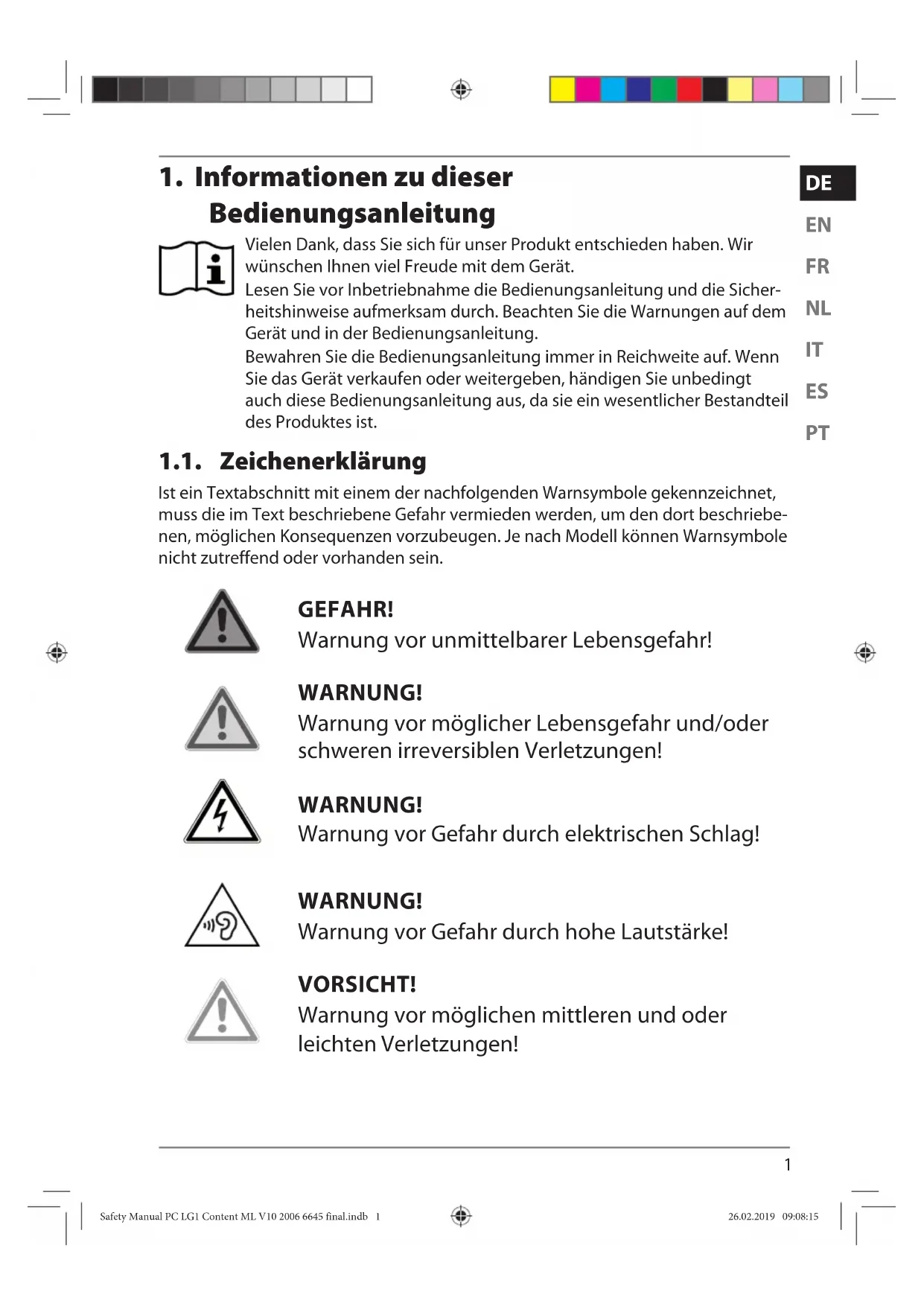 1. Informationen zu dieser Bedienungsanleitung

DE
EN
FR
NL
IT
ES
PT

Vielen Dank, dass Sie sich für unser Produkt entschieden haben. Wir wünschen Ihnen viel Freude mit dem Gerät.
Lesen Sie vor Inbetriebnahme die Bedienungsanleitung und die Sicherheitshinweise aufmerksam durch. Beachten Sie die Warnungen auf dem Gerät und in der Bedienungsanleitung.
Bewahren Sie die Bedienungsanleitung immer in Reichweite auf. Wenn Sie das Gerät verkaufen oder weitergeben, händigen Sie unbedingt auch diese Bedienungsanleitung aus, da sie ein wesentlicher Bestandteil des Produktes ist.

1.1. Zeichenerklärung

Ist ein Textabschnitt mit einem der nachfolgenden Warnsymbole gekennzeichnet, muss die im Text beschriebene Gefahr vermieden werden, um den dort beschriebenen, möglichen Konsequenzen vorzubeugen. Je nach Modell können Warnsymbole nicht zutreffend oder vorhanden sein.

GEFAHR!
Warnung vor unmittelbarer Lebensgefahr!

WARNUNG!
Warnung vor möglicher Lebensgefahr und/oder schweren irreversiblen Verletzungen!

WARNUNG!
Warnung vor Gefahr durch elektrischen Schlag!

WARNUNG!
Warnung vor Gefahr durch hohe Lautstärke!

VORSICHT!
Warnung vor möglichen mittleren und oder leichten Verletzungen!

1

Safety Manual PC LG1 Content ML V10 2006 6645 final.indb 1

26.02.2019 09:08:15